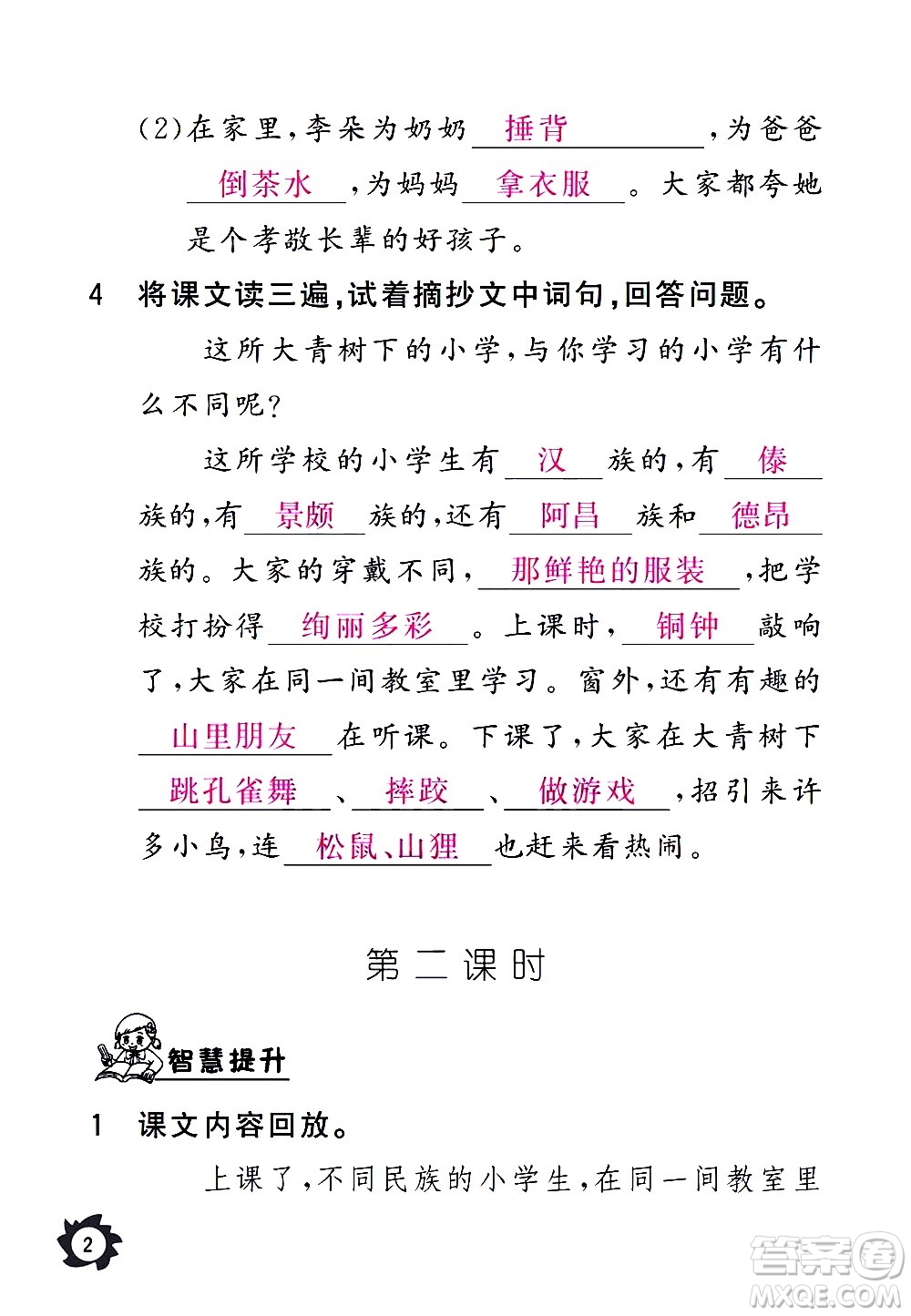 (2)在家里,李朵为奶奶 捶背 ,为爸爸 倒茶水 ,为妈妈 拿衣服 。大家都夸她是个孝敬长辈的好孩子。

4 将课文读三遍,试着摘抄文中词句,回答问题。

这所大青树下的小学,与你学习的小学有什么不同呢?

这所学校的小学生有 汉 族的,有 傣 族的,有 景颇 族的,还有 阿昌 族和 德昂 族的。大家的穿戴不同, 那鲜艳的服装 ,把学校打扮得 绚丽多彩 。上课时, 铜钟 敲响了,大家在同一间教室里学习。窗外,还有有趣的 山里朋友 在听课。下课了,大家在大青树下 跳孔雀舞 、 摔跤 、 做游戏 ,招引来许多小鸟,连 松鼠、山狸 也赶来看热闹。

第二课时

智慧提升

1 课文内容回放。

上课了,不同民族的小学生,在同一间教室里

2

答案圈
MXQE.COM